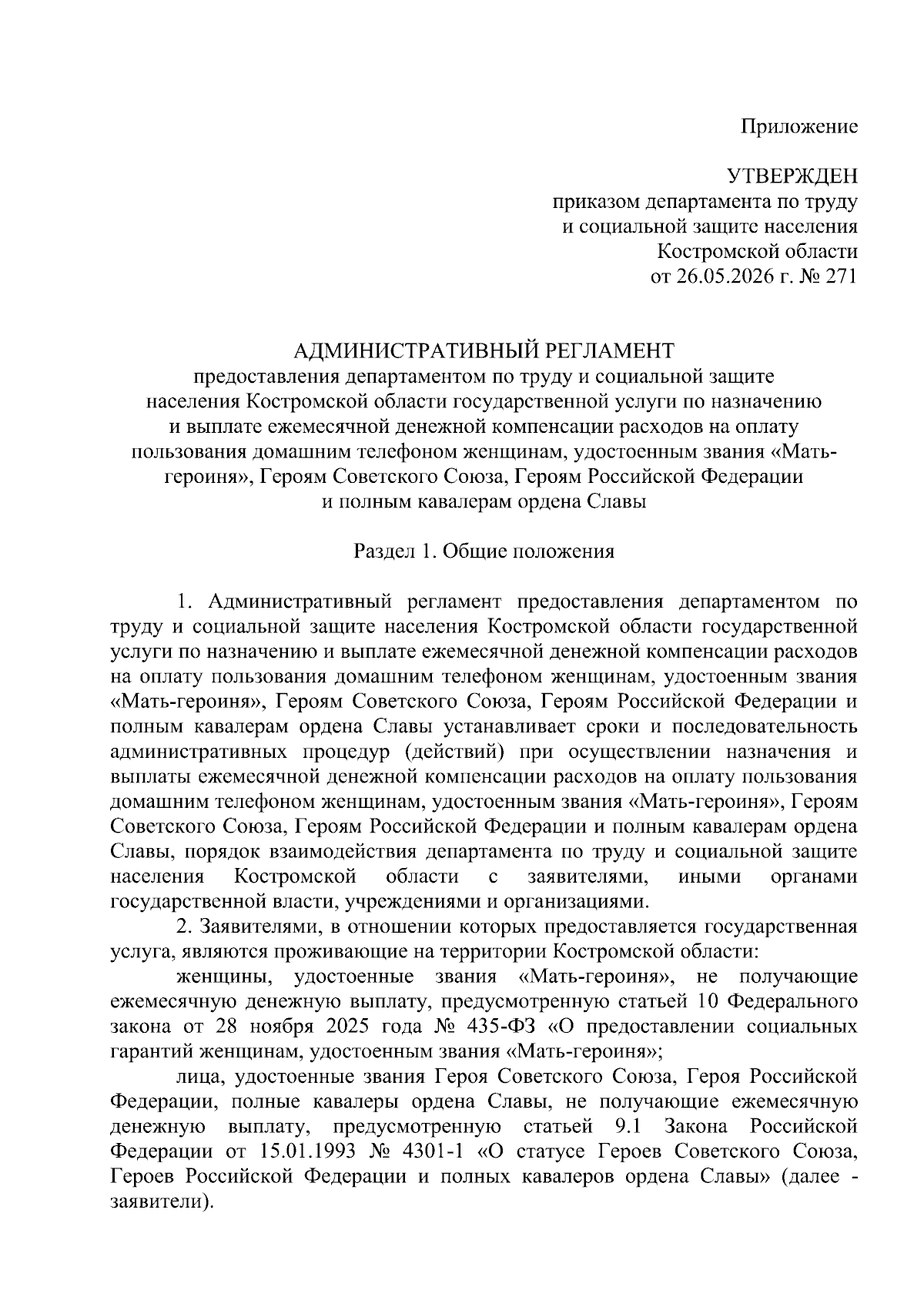 Приложение

УТВЕРЖДЕН
приказом департамента по труду
и социальной защите населения
Костромской области
от 26.05.2026 г. № 271

АДМИНИСТРАТИВНЫЙ РЕГЛАМЕНТ
предоставления департаментом по труду и социальной защите населения Костромской области государственной услуги по назначению и выплате ежемесячной денежной компенсации расходов на оплату пользования домашним телефоном женщинам, удостоенным звания «Мать-героиня», Героям Советского Союза, Героям Российской Федерации и полным кавалерам ордена Славы

Раздел 1. Общие положения

1. Административный регламент предоставления департаментом по труду и социальной защите населения Костромской области государственной услуги по назначению и выплате ежемесячной денежной компенсации расходов на оплату пользования домашним телефоном женщинам, удостоенным звания «Мать-героиня», Героям Советского Союза, Героям Российской Федерации и полным кавалерам ордена Славы устанавливает сроки и последовательность административных процедур (действий) при осуществлении назначения и выплаты ежемесячной денежной компенсации расходов на оплату пользования домашним телефоном женщинам, удостоенным звания «Мать-героиня», Героям Советского Союза, Героям Российской Федерации и полным кавалерам ордена Славы, порядок взаимодействия департамента по труду и социальной защите населения Костромской области с заявителями, иными органами государственной власти, учреждениями и организациями.

2. Заявителями, в отношении которых предоставляется государственная услуга, являются проживающие на территории Костромской области:

женщины, удостоенные звания «Мать-героиня», не получающие ежемесячную денежную выплату, предусмотренную статьей 10 Федерального закона от 28 ноября 2025 года № 435-ФЗ «О предоставлении социальных гарантий женщинам, удостоенным звания «Мать-героиня»;

лица, удостоенные звания Героя Советского Союза, Героя Российской Федерации, полные кавалеры ордена Славы, не получающие ежемесячную денежную выплату, предусмотренную статьей 9.1 Закона Российской Федерации от 15.01.1993 № 4301-1 «О статусе Героев Советского Союза, Героев Российской Федерации и полных кавалеров ордена Славы» (далее - заявители).